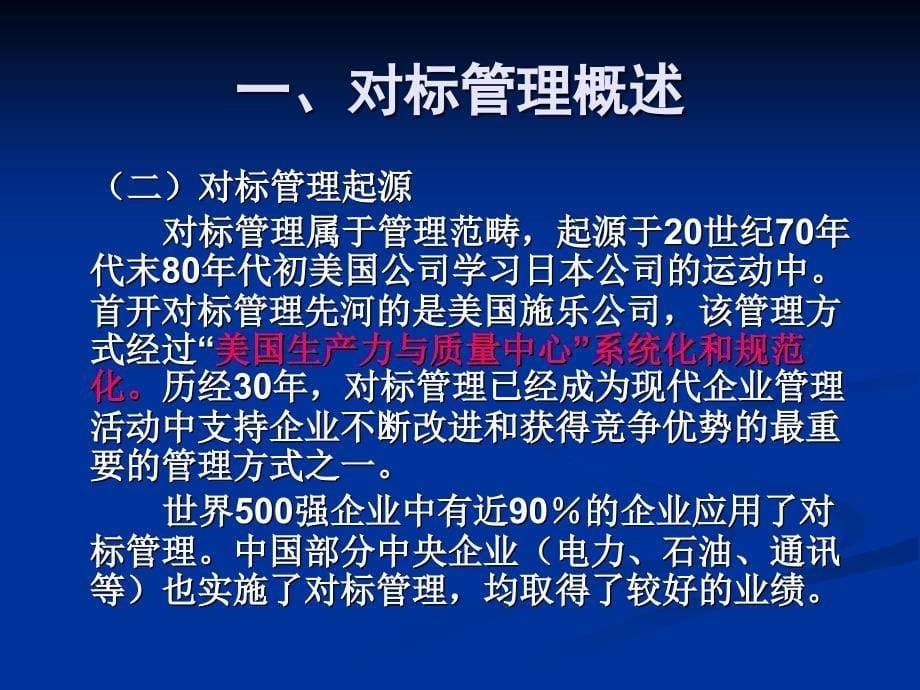 一、对标管理概述

（二）对标管理起源

对标管理属于管理范畴，起源于20世纪70年代末80年代初美国公司学习日本公司的运动中。首开对标管理先河的是美国施乐公司，该管理方式经过“美国生产力与质量中心”系统化和规范化。历经30年，对标管理已经成为现代企业管理活动中支持企业不断改进和获得竞争优势的最重要的管理方式之一。

世界500强企业中有近90％的企业应用了对标管理。中国部分中央企业（电力、石油、通讯等）也实施了对标管理，均取得了较好的业绩。